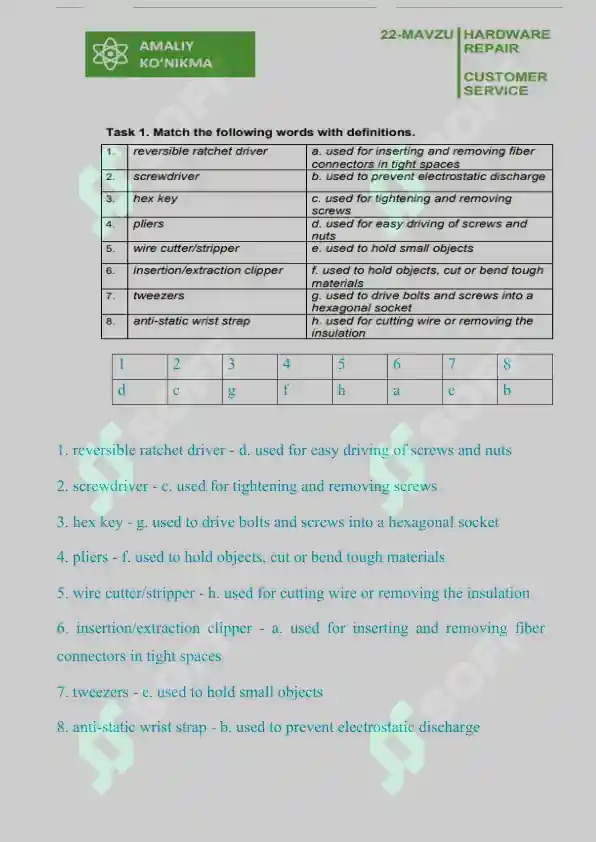 AMALIY KO'NIKMA

22-MAVZU HARDWARE REPAIR

CUSTOMER SERVICE

Task 1. Match the following words with definitions.

| 1. | reversible ratchet driver | a. used for inserting and removing fiber connectors in tight spaces |
|---|---|---|
| 2. | screwdriver | b. used to prevent electrostatic discharge |
| 3. | hex key | c. used for tightening and removing screws |
| 4. | pliers | d. used for easy driving of screws and nuts |
| 5. | wire cutter/stripper | e. used to hold small objects |
| 6. | insertion/extraction clipper | f. used to hold objects, cut or bend tough materials |
| 7. | tweezers | g. used to drive bolts and screws into a hexagonal socket |
| 8. | anti-static wrist strap | h. used for cutting wire or removing the insulation |

| 1 | 2 | 3 | 4 | 5 | 6 | 7 | 8 |
|---|---|---|---|---|---|---|---|
| d | c | g | f | h | a | e | b |

1. reversible ratchet driver - d. used for easy driving of screws and nuts

2. screwdriver - c. used for tightening and removing screws

3. hex key - g. used to drive bolts and screws into a hexagonal socket

4. pliers - f. used to hold objects, cut or bend tough materials

5. wire cutter/stripper - h. used for cutting wire or removing the insulation

6. insertion/extraction clipper - a. used for inserting and removing fiber connectors in tight spaces

7. tweezers - e. used to hold small objects

8. anti-static wrist strap - b. used to prevent electrostatic discharge